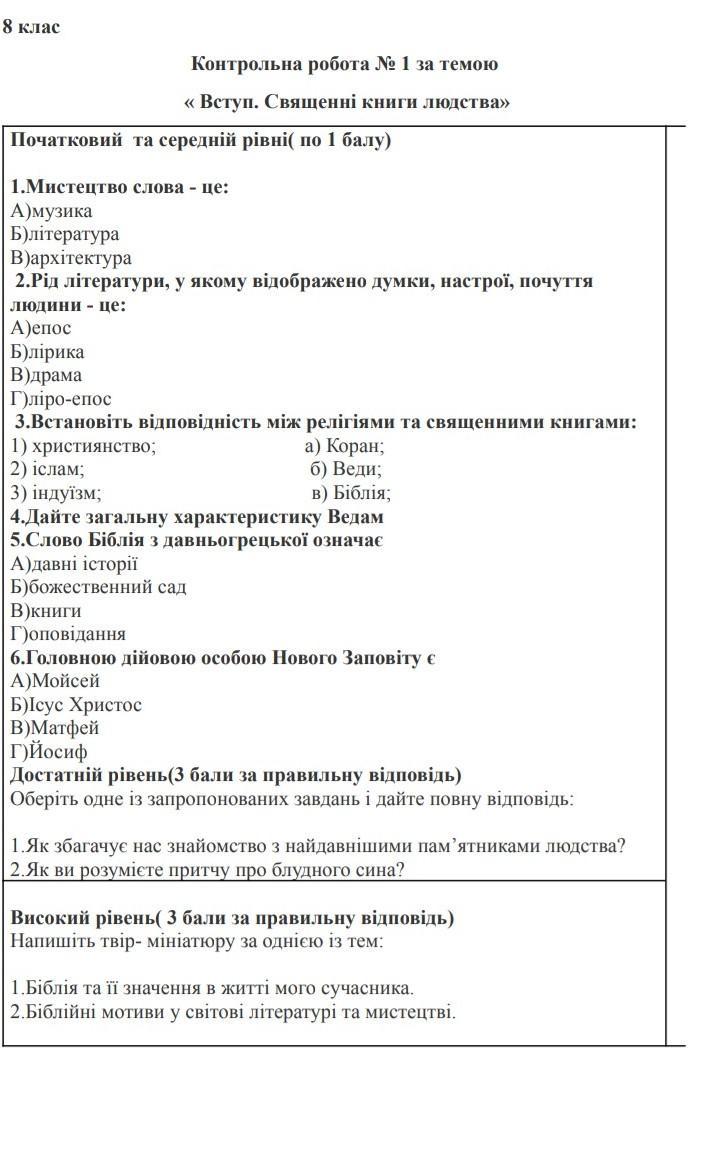 8 клас

Контрольна робота № 1 за темою

« Вступ. Священні книги людства»

Початковий та середній рівні( по 1 балу)

1.Мистецтво слова - це:
А)музика
Б)література
В)архітектура
2.Рід літератури, у якому відображено думки, настрої, почуття людини - це:
А)епос
Б)лірика
В)драма
Г)ліро-епос
3.Встановіть відповідність між релігіями та священними книгами:
1) християнство; а) Коран;
2) іслам; б) Веди;
3) індуїзм; в) Біблія;
4.Дайте загальну характеристику Ведам
5.Слово Біблія з давньогрецької означає
А)давні історії
Б)божественний сад
В)книги
Г)оповідання
6.Головною дійовою особою Нового Заповіту є
А)Мойсей
Б)Ісус Христос
В)Матфей
Г)Йосиф
Достатній рівень(3 бали за правильну відповідь)
Оберіть одне із запропонованих завдань і дайте повну відповідь:

1.Як збагачує нас знайомство з найдавнішими пам'ятниками людства?
2.Як ви розумієте притчу про блудного сина?

Високий рівень( 3 бали за правильну відповідь)
Напишіть твір- мініатюру за однією із тем:

1.Біблія та її значення в житті мого сучасника.
2.Біблійні мотиви у світові літературі та мистецтві.